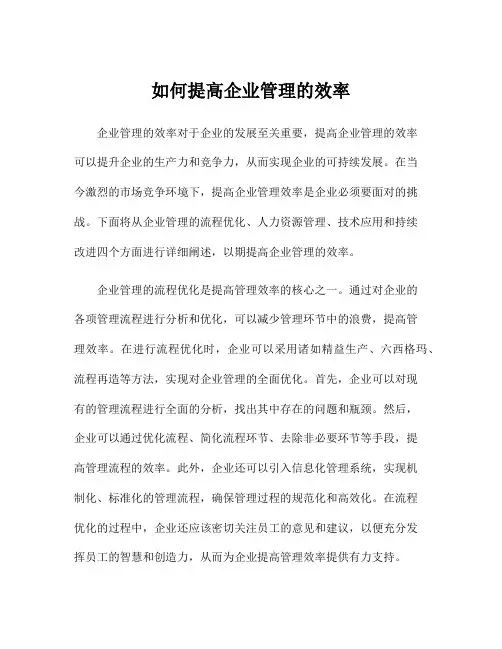 如何提高企业管理的效率

企业管理的效率对于企业的发展至关重要，提高企业管理的效率可以提升企业的生产力和竞争力，从而实现企业的可持续发展。在当今激烈的市场竞争环境下，提高企业管理效率是企业必须要面对的挑战。下面将从企业管理的流程优化、人力资源管理、技术应用和持续改进四个方面进行详细阐述，以期提高企业管理的效率。

企业管理的流程优化是提高管理效率的核心之一。通过对企业的各项管理流程进行分析和优化，可以减少管理环节中的浪费，提高管理效率。在进行流程优化时，企业可以采用诸如精益生产、六西格玛、流程再造等方法，实现对企业管理的全面优化。首先，企业可以对现有的管理流程进行全面的分析，找出其中存在的问题和瓶颈。然后，企业可以通过优化流程、简化流程环节、去除非必要环节等手段，提高管理流程的效率。此外，企业还可以引入信息化管理系统，实现机制化、标准化的管理流程，确保管理过程的规范化和高效化。在流程优化的过程中，企业还应该密切关注员工的意见和建议，以便充分发挥员工的智慧和创造力，从而为企业提高管理效率提供有力支持。